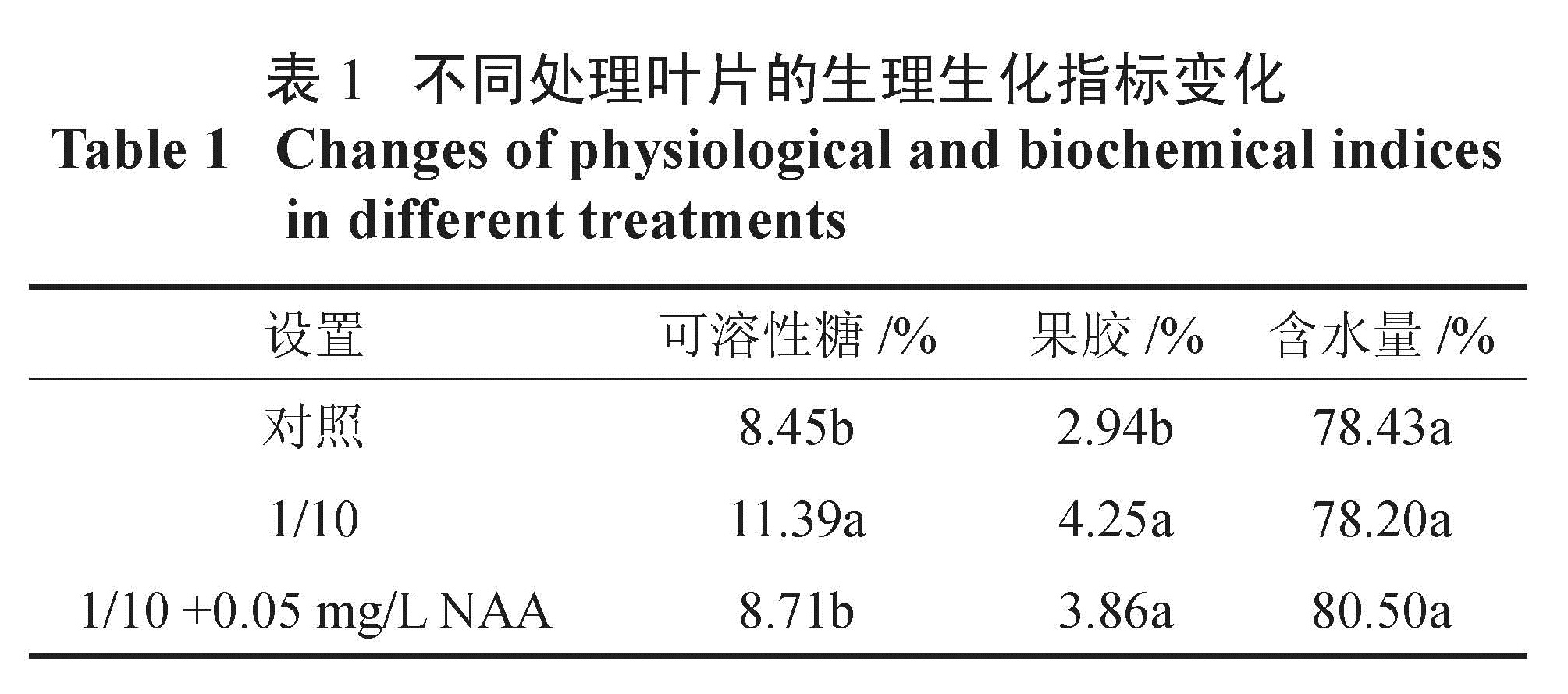 表 1 不同处理叶片的生理生化指标变化

Table 1 Changes of physiological and biochemical indices in different treatments

| 设置 | 可溶性糖 /% | 果胶 /% | 含水量 /% |
|---|---|---|---|
| 对照 | 8.45b | 2.94b | 78.43a |
| 1/10 | 11.39a | 4.25a | 78.20a |
| 1/10 +0.05 mg/L NAA | 8.71b | 3.86a | 80.50a |